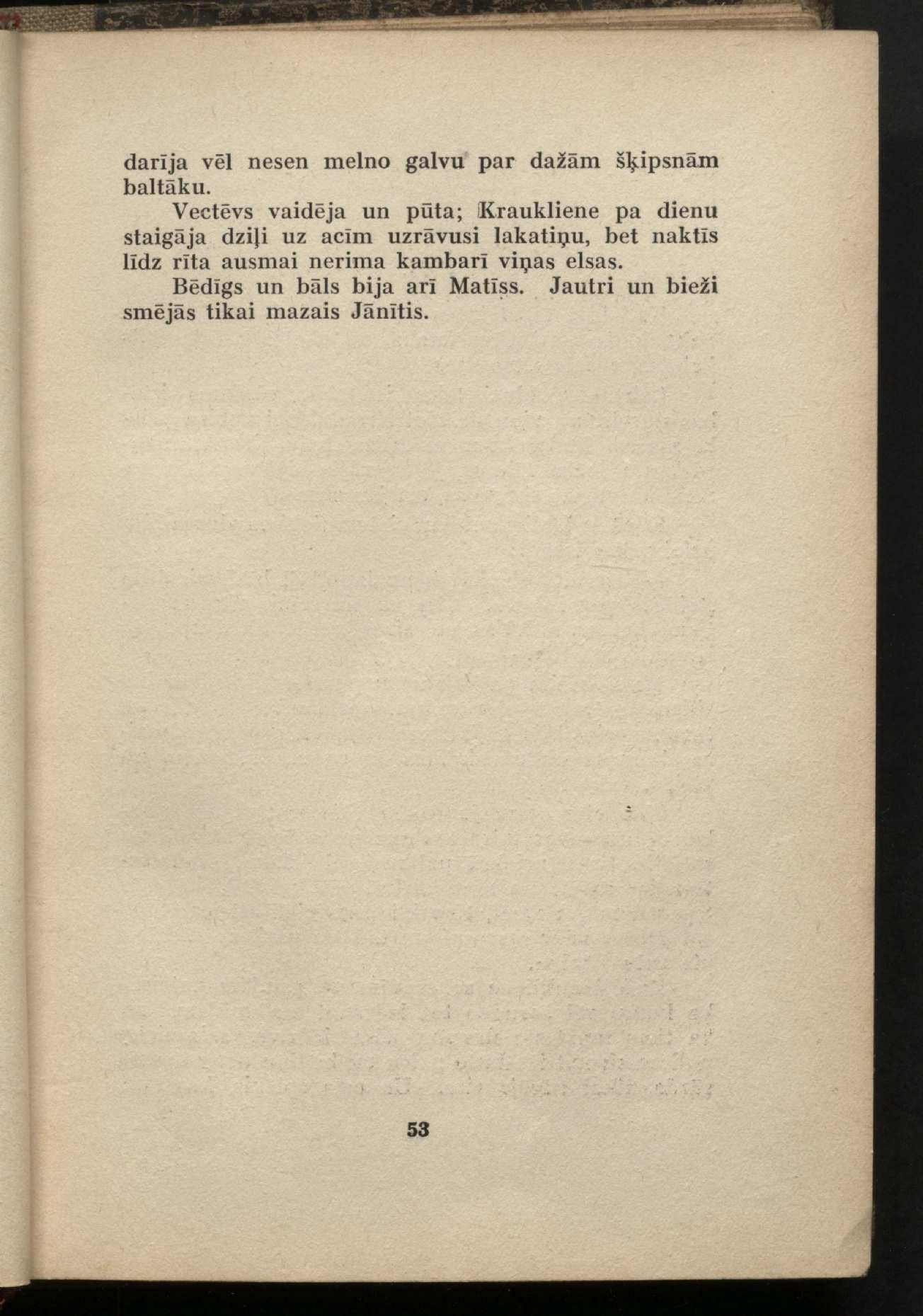 darīja vēl nesen melno galvu par dažām šķipsnām baltāku.

Vectēvs vaidēja un pūta; Kraukliene pa dienu staigāja dziļi uz acīm uzrāvusi lakatiņu, bet naktīs līdz rīta ausmai nerima kambarī viņas elsas.

Bēdīgs un bāls bija arī Matīss. Jautri un bieži smējās tikai mazais Jānītis.

53